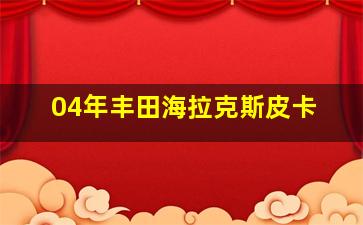 04年丰田海拉克斯皮卡